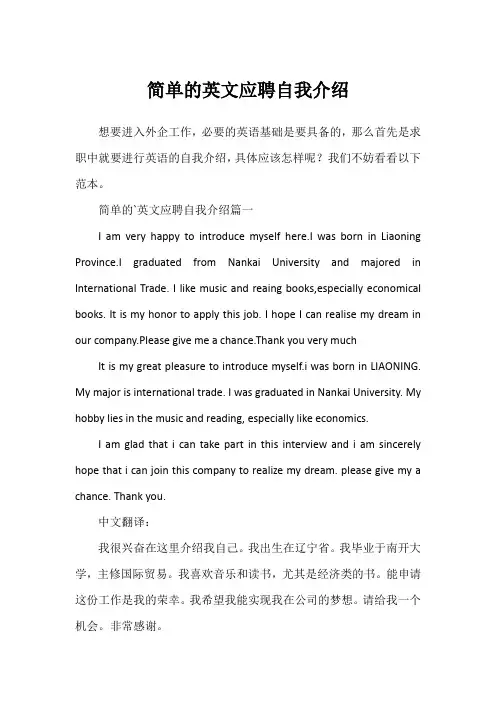 简单的英文应聘自我介绍

想要进入外企工作，必要的英语基础是要具备的，那么首先是求职中就要进行英语的自我介绍，具体应该怎样呢？我们不妨看看以下范本。

简单的`英文应聘自我介绍篇一

I am very happy to introduce myself here.I was born in Liaoning Province.I graduated from Nankai University and majored in International Trade. I like music and reaing books,especially economical books. It is my honor to apply this job. I hope I can realise my dream in our company.Please give me a chance.Thank you very much

It is my great pleasure to introduce myself.i was born in LIAONING. My major is international trade. I was graduated in Nankai University. My hobby lies in the music and reading, especially like economics.

I am glad that i can take part in this interview and i am sincerely hope that i can join this company to realize my dream. please give my a chance. Thank you.

中文翻译：

我很兴奋在这里介绍我自己。我出生在辽宁省。我毕业于南开大学，主修国际贸易。我喜欢音乐和读书，尤其是经济类的书。能申请这份工作是我的荣幸。我希望我能实现我在公司的梦想。请给我一个机会。非常感谢。